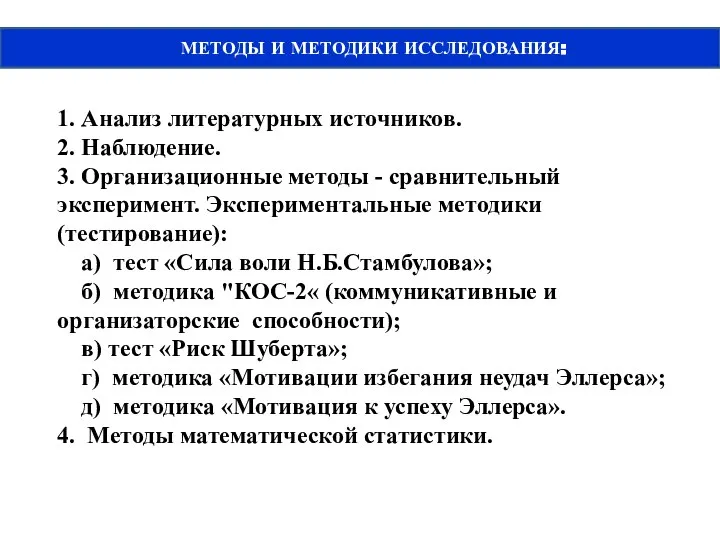 МЕТОДЫ И МЕТОДИКИ ИССЛЕДОВАНИЯ:

1. Анализ литературных источников.
2. Наблюдение.
3. Организационные методы - сравнительный эксперимент. Экспериментальные методики (тестирование):
а) тест «Сила воли Н.Б.Стамбулова»;
б) методика "КОС-2« (коммуникативные и организаторские способности);
в) тест «Риск Шуберта»;
г) методика «Мотивации избегания неудач Эллерса»;
д) методика «Мотивация к успеху Эллерса».
4. Методы математической статистики.